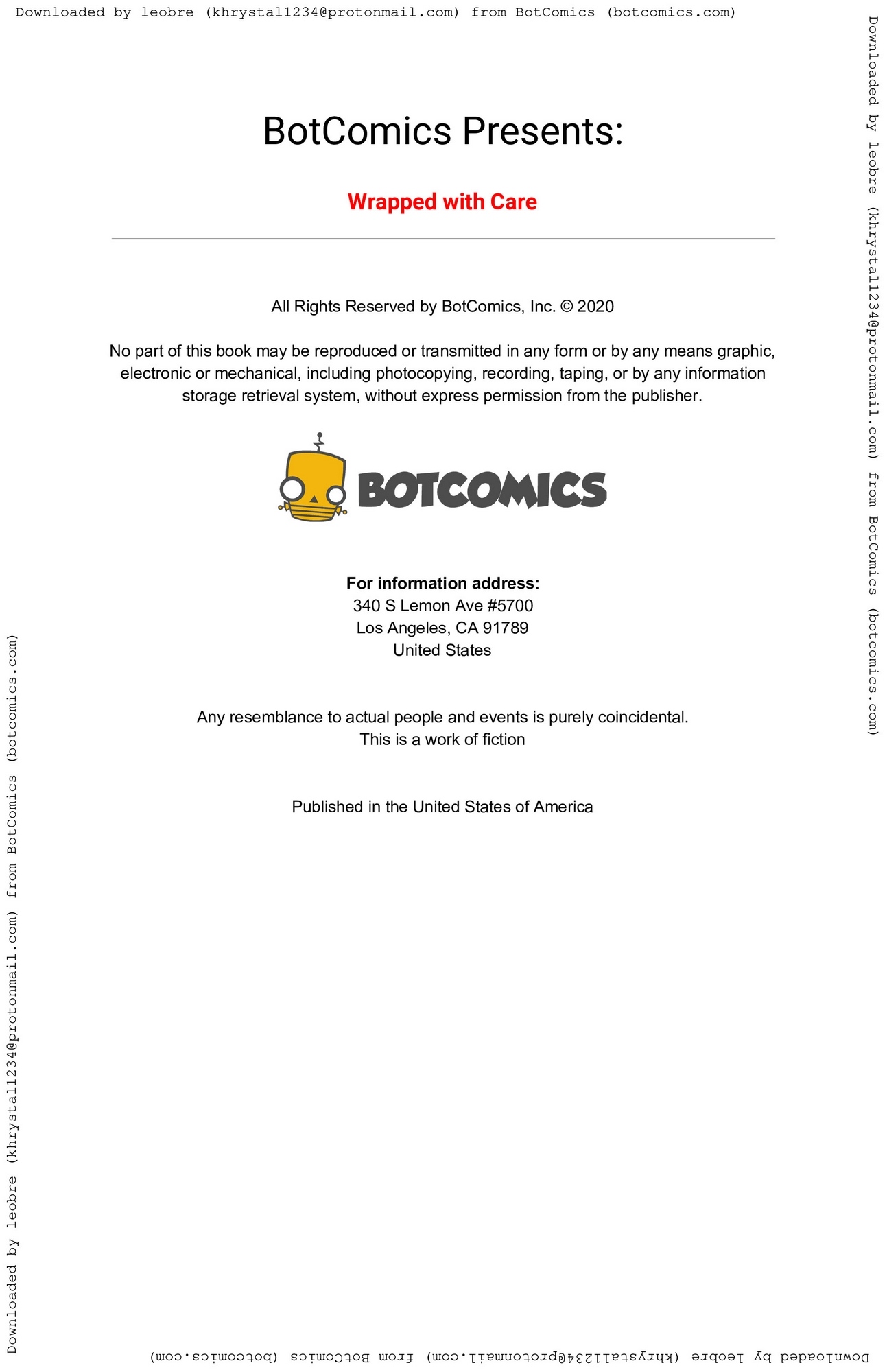 Downloaded by leobre (khrystal1234@protonmail.com) from BotComics (botcomics.com)

BotComics Presents:

Wrapped with Care

All Rights Reserved by BotComics, Inc. © 2020

No part of this book may be reproduced or transmitted in any form or by any means graphic, electronic or mechanical, including photocopying, recording, taping, or by any information storage retrieval system, without express permission from the publisher.

BOTCOMICS

For information address:
340 S Lemon Ave #5700
Los Angeles, CA 91789
United States

Any resemblance to actual people and events is purely coincidental.
This is a work of fiction

Published in the United States of America

Downloaded by leobre (khrystal1234@protonmail.com) from BotComics (botcomics.com)

Downloaded by leobre (khrystal1234@protonmail.com) from BotComics (botcomics.com)

Downloaded by leobre (khrystal1234@protonmail.com) from BotComics (botcomics.com)